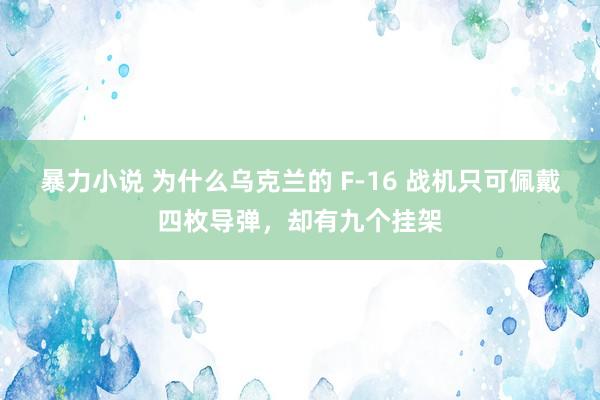 暴力小说 为什么乌克兰的 F-16 战机只可佩戴四枚导弹，却有九个挂架